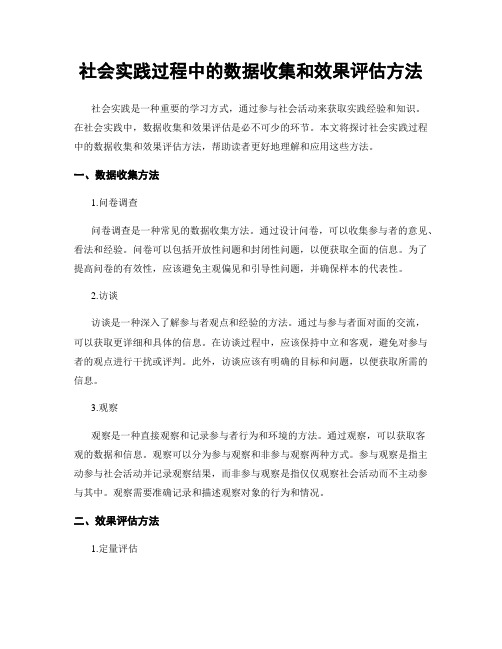 社会实践过程中的数据收集和效果评估方法

社会实践是一种重要的学习方式，通过参与社会活动来获取实践经验和知识。在社会实践中，数据收集和效果评估是必不可少的环节。本文将探讨社会实践过程中的数据收集和效果评估方法，帮助读者更好地理解和应用这些方法。

一、数据收集方法

1.问卷调查

问卷调查是一种常见的数据收集方法。通过设计问卷，可以收集参与者的意见、看法和经验。问卷可以包括开放性问题和封闭性问题，以便获取全面的信息。为了提高问卷的有效性，应该避免主观偏见和引导性问题，并确保样本的代表性。

2.访谈

访谈是一种深入了解参与者观点和经验的方法。通过与参与者面对面的交流，可以获取更详细和具体的信息。在访谈过程中，应该保持中立和客观，避免对参与者的观点进行干扰或评判。此外，访谈应该有明确的目标和问题，以便获取所需的信息。

3.观察

观察是一种直接观察和记录参与者行为和环境的方法。通过观察，可以获取客观的数据和信息。观察可以分为参与观察和非参与观察两种方式。参与观察是指主动参与社会活动并记录观察结果，而非参与观察是指仅仅观察社会活动而不主动参与其中。观察需要准确记录和描述观察对象的行为和情况。

二、效果评估方法

1.定量评估